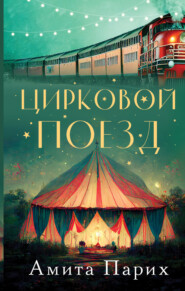 ЦИРКОВОЙ ПОЕЗД

Амита Парих